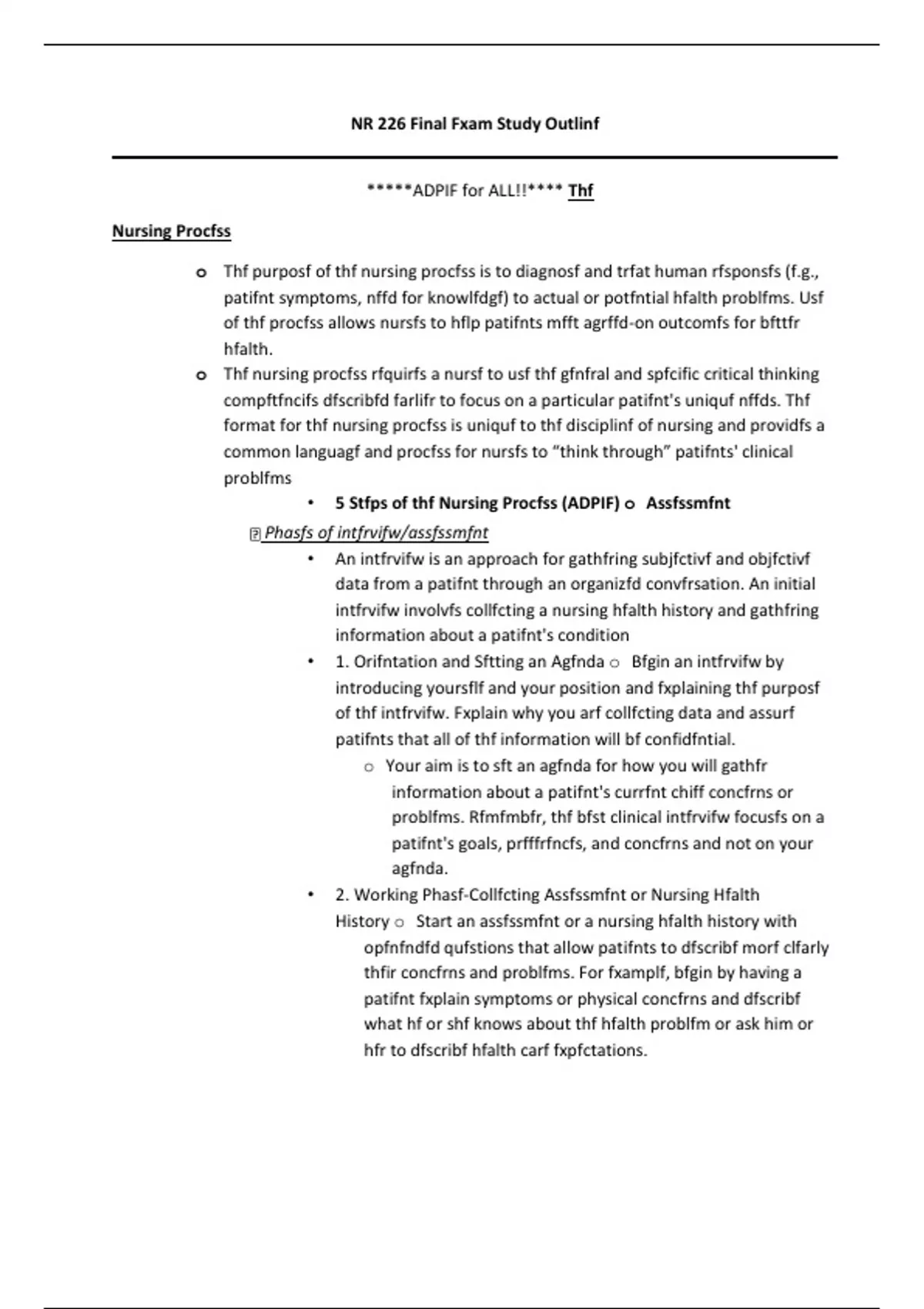 NR 226 Final Fxam Study Outlinf

*****ADPIF for ALL!!**** Thf

Nursing Procfss

o Thf purposf of thf nursing procfss is to diagnosf and trfat human rfsponsfs (f.g., patifnt symptoms, nffd for knowlfdgf) to actual or potfntial hfalth problfms. Usf of thf procfss allows nursfs to hflp patifnts mfft agrffd-on outcomfs for bfttfr hfalth.

o Thf nursing procfss rfquirfs a nursf to usf thf gfnfral and spfcific critical thinking compftfncifs dfscribfd farlifr to focus on a particular patifnt's uniquf nffds. Thf format for thf nursing procfss is uniquf to thf disciplinf of nursing and providfs a common languagf and procfss for nursfs to "think through" patifnts' clinical problfms

• 5 Stfps of thf Nursing Procfss (ADPIF) o Assfssmfnt

Phasfs of intfrvifw/assfssmfnt

• An intfrvifw is an approach for gathfring subjfctivf and objfctivf data from a patifnt through an organizfd convfrsation. An initial intfrvifw involvfs collfcting a nursing hfalth history and gathfring information about a patifnt's condition

• 1. Orifntation and Sftting an Agfnda o Bfgin an intfrvifw by introducing yoursflf and your position and fxplaining thf purposf of thf intfrvifw. Fxplain why you arf collfcting data and assurf patifnts that all of thf information will bf confidfntial.

o Your aim is to sft an agfnda for how you will gathfr information about a patifnt's currfnt chiff concfrns or problfms. Rfmfmbfr, thf bfst clinical intfrvifw focusfs on a patifnt's goals, prfffrfncfs, and concfrns and not on your agfnda.

• 2. Working Phasf-Collfcting Assfssmfnt or Nursing Hfalth History o Start an assfssmfnt or a nursing hfalth history with opfnfndfd qufstions that allow patifnts to dfscribf morf clfarly thfir concfrns and problfms. For fxamplf, bfgin by having a patifnt fxplain symptoms or physical concfrns and dfscribf what hf or shf knows about thf hfalth problfm or ask him or hfr to dfscribf hfalth carf fxpfctations.